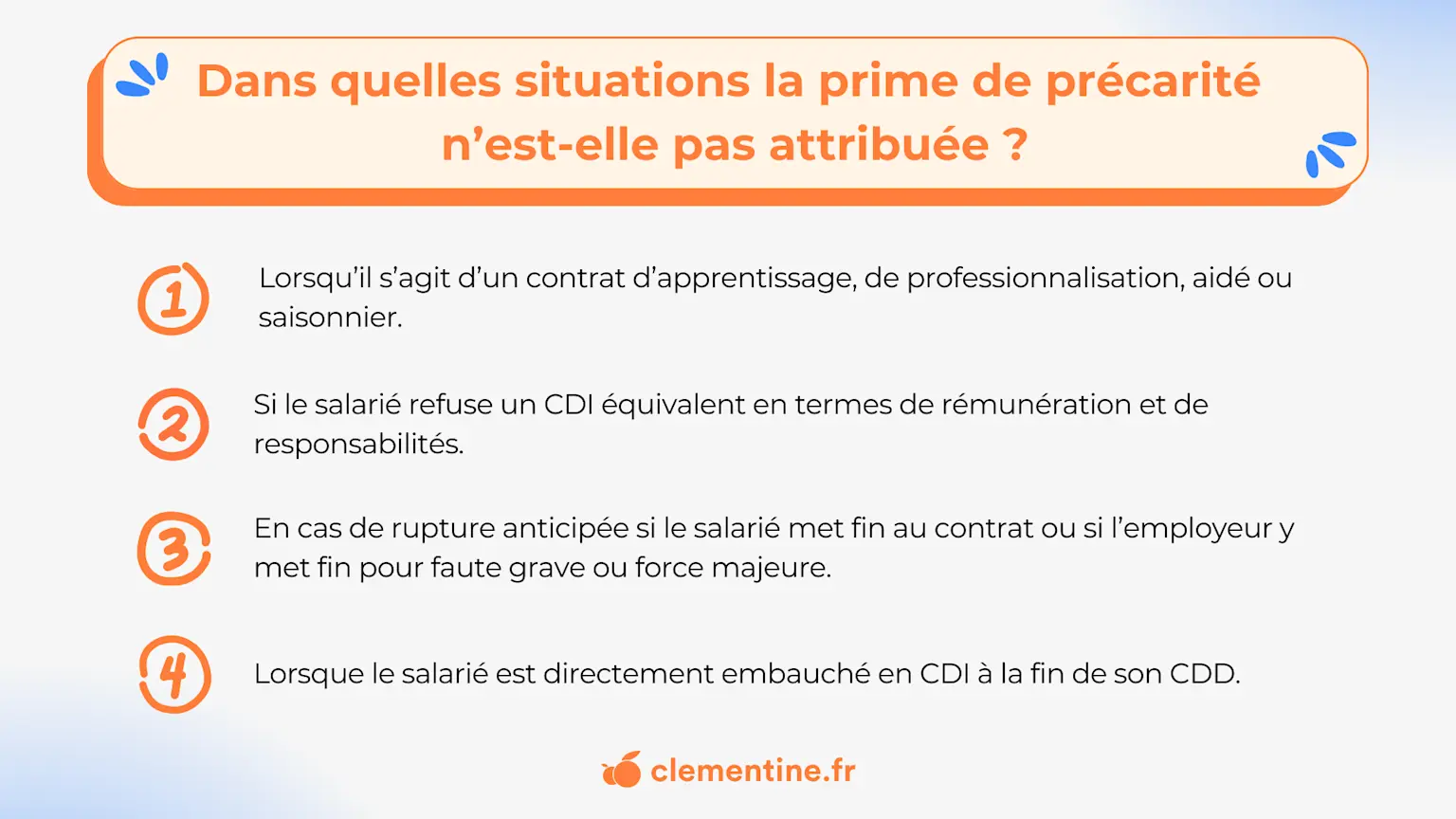 Dans quelles situations la prime de précarité n’est-elle pas attribuée ?

1 Lorsqu’il s’agit d’un contrat d’apprentissage, de professionnalisation, aidé ou saisonnier.

2 Si le salarié refuse un CDI équivalent en termes de rémunération et de responsabilités.

3 En cas de rupture anticipée si le salarié met fin au contrat ou si l’employeur y met fin pour faute grave ou force majeure.

4 Lorsque le salarié est directement embauché en CDI à la fin de son CDD.

clementine.fr